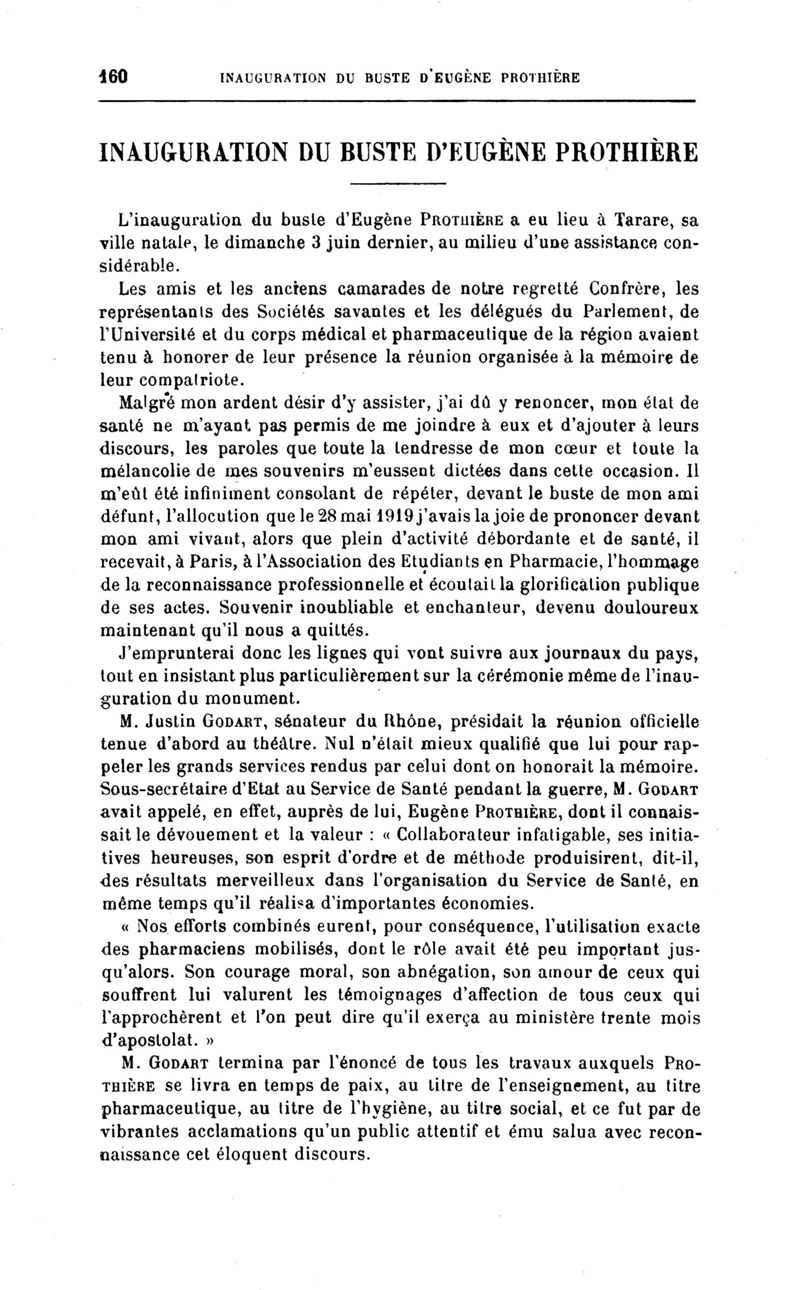 160 INAUGURATION DU BUSTE D'EUGÈNE PROTHIÈRE

INAUGURATION DU BUSTE D'EUGÈNE PROTHIÈRE

L'inauguration du buste d'Eugène PROTHIÈRE a eu lieu à Tarare, sa ville natale, le dimanche 3 juin dernier, au milieu d'une assistance considérable.

Les amis et les anciens camarades de notre regretté Confrère, les représentants des Sociétés savantes et les délégués du Parlement, de l'Université et du corps médical et pharmaceutique de la région avaient tenu à honorer de leur présence la réunion organisée à la mémoire de leur compatriote.

Malgré mon ardent désir d'y assister, j'ai dû y renoncer, mon état de santé ne m'ayant pas permis de me joindre à eux et d'ajouter à leurs discours, les paroles que toute la tendresse de mon cœur et toute la mélancolie de mes souvenirs m'eussent dictées dans cette occasion. Il m'eût été infiniment consolant de répéter, devant le buste de mon ami défunt, l'allocution que le 28 mai 1919 j'avais la joie de prononcer devant mon ami vivant, alors que plein d'activité débordante et de santé, il recevait, à Paris, à l'Association des Etudiants en Pharmacie, l'hommage de la reconnaissance professionnelle et écoutait la glorification publique de ses actes. Souvenir inoubliable et enchanteur, devenu douloureux maintenant qu'il nous a quittés.

J'emprunterai donc les lignes qui vont suivre aux journaux du pays, tout en insistant plus particulièrement sur la cérémonie même de l'inauguration du monument.

M. Justin GODART, sénateur du Rhône, présidait la réunion officielle tenue d'abord au théâtre. Nul n'était mieux qualifié que lui pour rappeler les grands services rendus par celui dont on honorait la mémoire. Sous-secrétaire d'Etat au Service de Santé pendant la guerre, M. GODART avait appelé, en effet, auprès de lui, Eugène PROTHIÈRE, dont il connaissait le dévouement et la valeur : « Collaborateur infatigable, ses initiatives heureuses, son esprit d'ordre et de méthode produisirent, dit-il, des résultats merveilleux dans l'organisation du Service de Santé, en même temps qu'il réalisa d'importantes économies.

« Nos efforts combinés eurent, pour conséquence, l'utilisation exacte des pharmaciens mobilisés, dont le rôle avait été peu important jusqu'alors. Son courage moral, son abnégation, son amour de ceux qui souffrent lui valurent les témoignages d'affection de tous ceux qui l'approchèrent et l'on peut dire qu'il exerça au ministère trente mois d'apostolat. »

M. GODART termina par l'énoncé de tous les travaux auxquels PROTHIÈRE se livra en temps de paix, au titre de l'enseignement, au titre pharmaceutique, au titre de l'hygiène, au titre social, et ce fut par de vibrantes acclamations qu'un public attentif et ému salua avec reconnaissance cet éloquent discours.